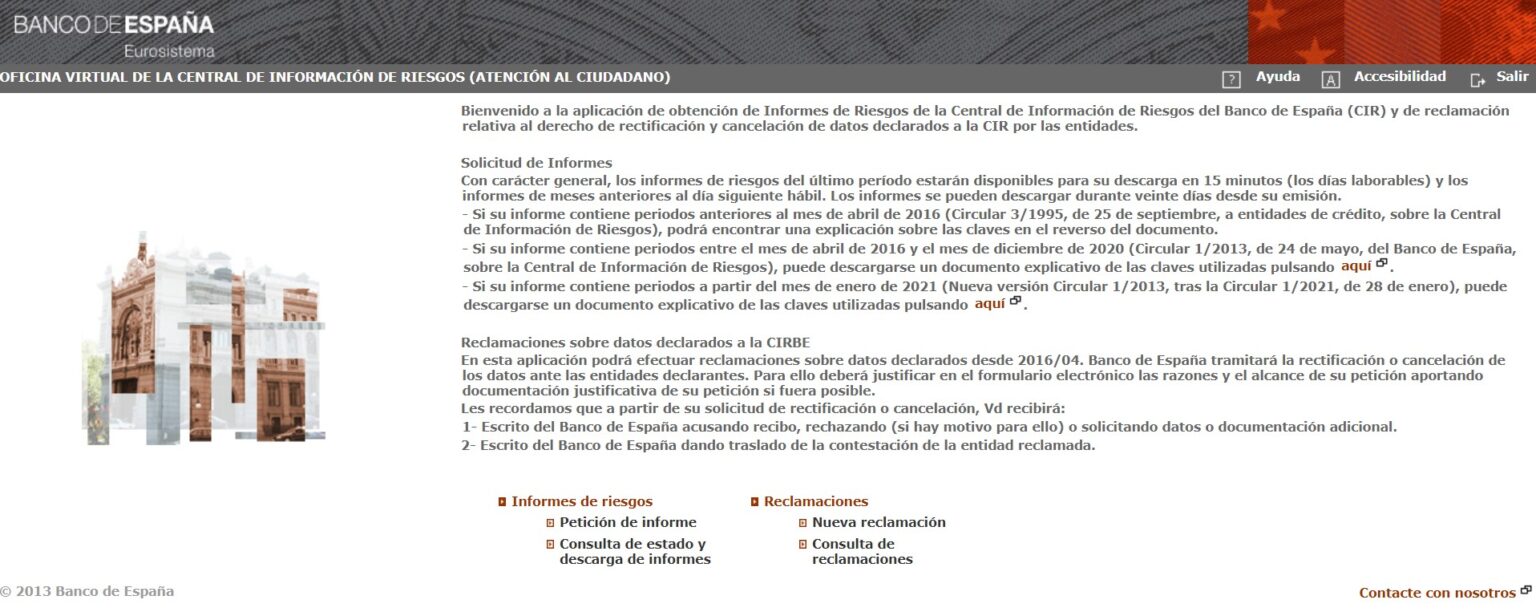 BANCO DE ESPAÑA
Eurosistema

OFICINA VIRTUAL DE LA CENTRAL DE INFORMACIÓN DE RIESGOS (ATENCIÓN AL CIUDADANO)

Ayuda Accesibilidad Salir

Bienvenido a la aplicación de obtención de Informes de Riesgos de la Central de Información de Riesgos del Banco de España (CIR) y de reclamación relativa al derecho de rectificación y cancelación de datos declarados a la CIR por las entidades.

Solicitud de Informes
Con carácter general, los informes de riesgos del último período estarán disponibles para su descarga en 15 minutos (los días laborables) y los informes de meses anteriores al día siguiente hábil. Los informes se pueden descargar durante veinte días desde su emisión.
- Si su informe contiene periodos anteriores al mes de abril de 2016 (Circular 3/1995, de 25 de septiembre, a entidades de crédito, sobre la Central de Información de Riesgos), podrá encontrar una explicación sobre las claves en el reverso del documento.
- Si su informe contiene periodos entre el mes de abril de 2016 y el mes de diciembre de 2020 (Circular 1/2013, de 24 de mayo, del Banco de España, sobre la Central de Información de Riesgos), puede descargarse un documento explicativo de las claves utilizadas pulsando aquí.
- Si su informe contiene periodos a partir del mes de enero de 2021 (Nueva versión Circular 1/2013, tras la Circular 1/2021, de 28 de enero), puede descargarse un documento explicativo de las claves utilizadas pulsando aquí.

Reclamaciones sobre datos declarados a la CIRBE
En esta aplicación podrá efectuar reclamaciones sobre datos declarados desde 2016/04. Banco de España tramitará la rectificación o cancelación de los datos ante las entidades declarantes. Para ello deberá justificar en el formulario electrónico las razones y el alcance de su petición aportando documentación justificativa de su petición si fuera posible.
Les recordamos que a partir de su solicitud de rectificación o cancelación, Vd recibirá:
1- Escrito del Banco de España acusando recibo, rechazando (si hay motivo para ello) o solicitando datos o documentación adicional.
2- Escrito del Banco de España dando traslado de la contestación de la entidad reclamada.

Informes de riesgos
Petición de informe
Consulta de estado y descarga de informes

Reclamaciones
Nueva reclamación
Consulta de reclamaciones

© 2013 Banco de España

Contacte con nosotros